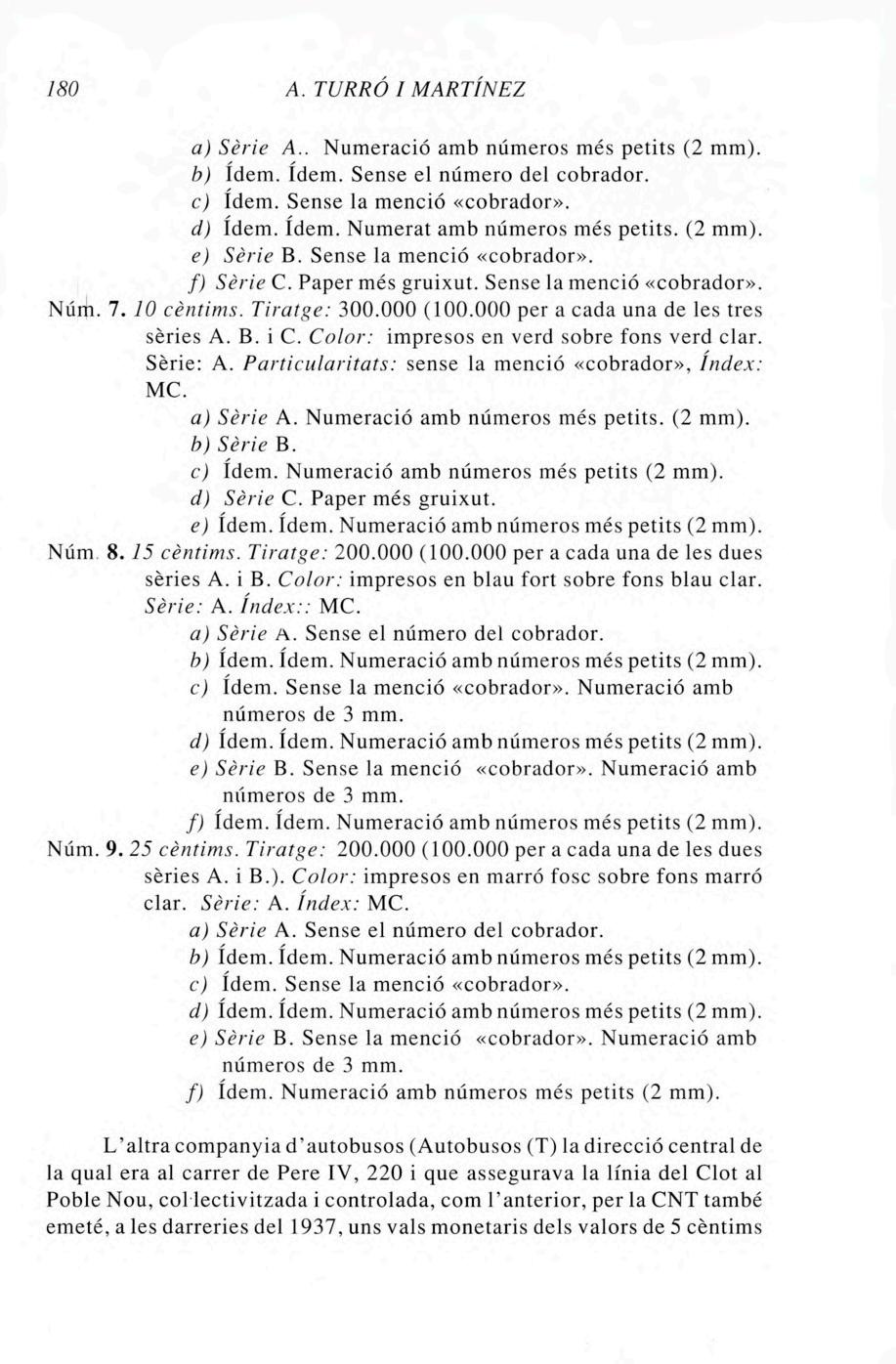 180 A. TURRÓ I MARTÍNEZ

a) Sèrie A.. Numeració amb números més petits (2 mm).
b) Ídem. Ídem. Sense el número del cobrador.
c) Ídem. Sense la menció «cobrador».
d) Ídem. Ídem. Numerat amb números més petits. (2 mm).
e) Sèrie B. Sense la menció «cobrador».
f) Sèrie C. Paper més gruixut. Sense la menció «cobrador».

Núm. 7. 10 cèntims. Tiratge: 300.000 (100.000 per a cada una de les tres sèries A. B. i C. Color: impresos en verd sobre fons verd clar. Sèrie: A. Particularitats: sense la menció «cobrador», Índex: MC.
a) Sèrie A. Numeració amb números més petits. (2 mm).
b) Sèrie B.
c) Ídem. Numeració amb números més petits (2 mm).
d) Sèrie C. Paper més gruixut.
e) Ídem. Ídem. Numeració amb números més petits (2 mm).

Núm. 8. 15 cèntims. Tiratge: 200.000 (100.000 per a cada una de les dues sèries A. i B. Color: impresos en blau fort sobre fons blau clar. Sèrie: A. Índex:: MC.
a) Sèrie A. Sense el número del cobrador.
b) Ídem. Ídem. Numeració amb números més petits (2 mm).
c) Ídem. Sense la menció «cobrador». Numeració amb números de 3 mm.
d) Ídem. Ídem. Numeració amb números més petits (2 mm).
e) Sèrie B. Sense la menció «cobrador». Numeració amb números de 3 mm.
f) Ídem. Ídem. Numeració amb números més petits (2 mm).

Núm. 9. 25 cèntims. Tiratge: 200.000 (100.000 per a cada una de les dues sèries A. i B.). Color: impresos en marró fosc sobre fons marró clar. Sèrie: A. Índex: MC.
a) Sèrie A. Sense el número del cobrador.
b) Ídem. Ídem. Numeració amb números més petits (2 mm).
c) Ídem. Sense la menció «cobrador».
d) Ídem. Ídem. Numeració amb números més petits (2 mm).
e) Sèrie B. Sense la menció «cobrador». Numeració amb números de 3 mm.
f) Ídem. Numeració amb números més petits (2 mm).

L'altra companyia d'autobusos (Autobusos (T) la direcció central de la qual era al carrer de Pere IV, 220 i que assegurava la línia del Clot al Poble Nou, col·lectivitzada i controlada, com l'anterior, per la CNT també emeté, a les darreries del 1937, uns vals monetaris dels valors de 5 cèntims